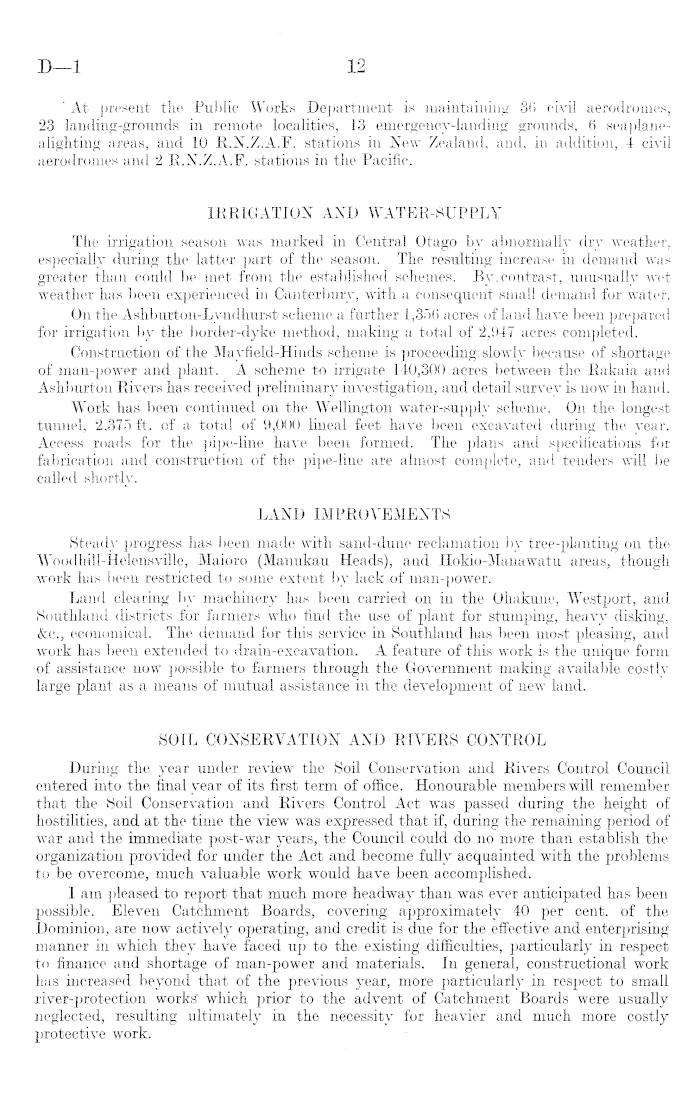 D—1 12

At present the Public Works Department is maintaining 36 civil aerodromes, 23 landing-grounds in remote localities, 13 emergency-landing grounds, 6 seaplane-alighting areas, and 10 R.N.Z.A.F. stations in New Zealand, and, in addition, 4 civil aerodromes and 2 R.N.Z.A.F. stations in the Pacific.

IRRIGATION AND WATER-SUPPLY

The irrigation season was marked in Central Otago by abnormally dry weather, especially during the latter part of the season. The resulting increase in demand was greater than could be met from the established schemes. By contrast, unusually wet weather has been experienced in Canterbury, with a consequent small demand for water.

On the Ashburton-Lyndhurst scheme a further 1,356 acres of land have been prepared for irrigation by the border-dyke method, making a total of 2,947 acres completed.

Construction of the Mayfield-Hinds scheme is proceeding slowly because of shortage of man-power and plant. A scheme to irrigate 140,300 acres between the Rakaia and Ashburton Rivers has received preliminary investigation, and detail survey is now in hand.

Work has been continued on the Wellington water-supply scheme. On the longest tunnel, 2,375 ft. of a total of 9,000 lineal feet have been excavated during the year. Access roads for the pipe-line have been formed. The plans and specifications for fabrication and construction of the pipe-line are almost complete, and tenders will be called shortly.

LAND IMPROVEMENTS

Steady progress has been made with sand-dune reclamation by tree-planting on the Woodhill-Helensville, Maioro (Manukau Heads), and Hokio-Manawatu areas, though work has been restricted to some extent by lack of man-power.

Land clearing by machinery has been carried on in the Ohakune, Westport, and Southland districts for farmers who find the use of plant for stumping, heavy disking, &c., economical. The demand for this service in Southland has been most pleasing, and work has been extended to drain-excavation. A feature of this work is the unique form of assistance now possible to farmers through the Government making available costly large plant as a means of mutual assistance in the development of new land.

SOIL CONSERVATION AND RIVERS CONTROL

During the year under review the Soil Conservation and Rivers Control Council entered into the final year of its first term of office. Honourable members will remember that the Soil Conservation and Rivers Control Act was passed during the height of hostilities, and at the time the view was expressed that if, during the remaining period of war and the immediate post-war years, the Council could do no more than establish the organization provided for under the Act and become fully acquainted with the problems to be overcome, much valuable work would have been accomplished.

I am pleased to report that much more headway than was ever anticipated has been possible. Eleven Catchment Boards, covering approximately 40 per cent. of the Dominion, are now actively operating, and credit is due for the effective and enterprising manner in which they have faced up to the existing difficulties, particularly in respect to finance and shortage of man-power and materials. In general, constructional work has increased beyond that of the previous year, more particularly in respect to small river-protection works which prior to the advent of Catchment Boards were usually neglected, resulting ultimately in the necessity for heavier and much more costly protective work.